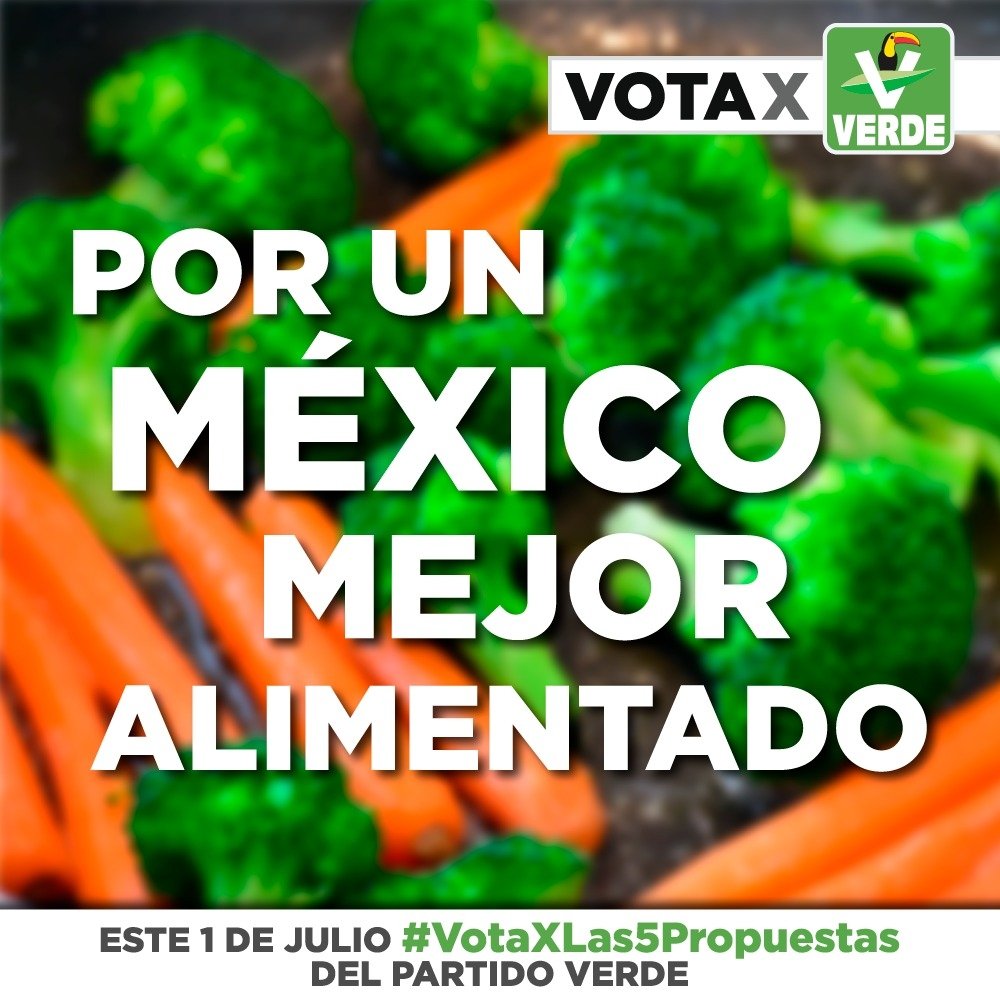 VOTA X
VERDE

POR UN MÉXICO MEJOR ALIMENTADO

ESTE 1 DE JULIO #VotaXLas5Propuestas DEL PARTIDO VERDE